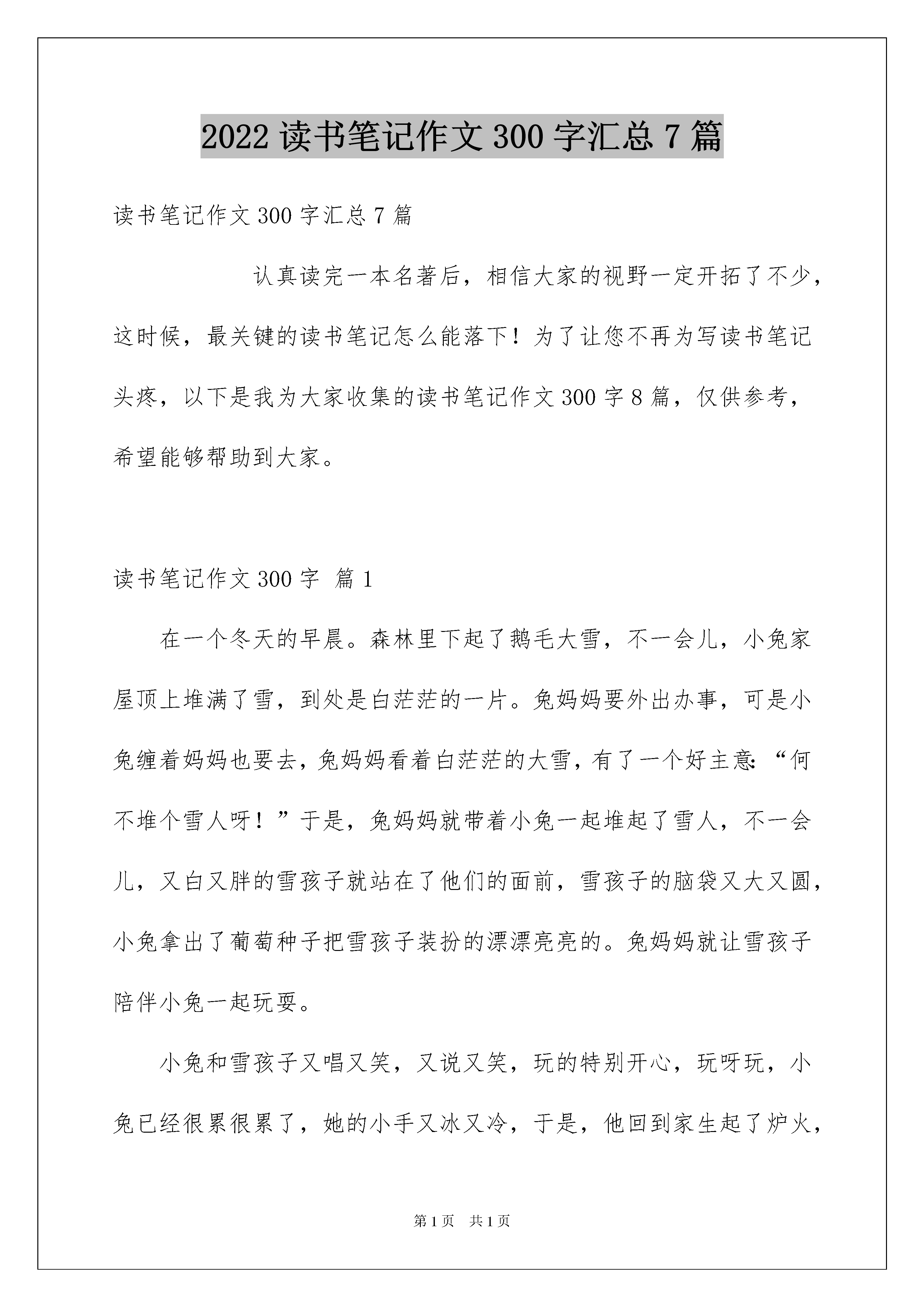 2022 读书笔记作文 300 字汇总 7 篇

读书笔记作文 300 字汇总 7 篇

认真读完一本名著后，相信大家的视野一定开拓了不少，这时候，最关键的读书笔记怎么能落下！为了让您不再为写读书笔记头疼，以下是我为大家收集的读书笔记作文 300 字 8 篇，仅供参考，希望能够帮助到大家。

读书笔记作文 300 字 篇 1

在一个冬天的早晨。森林里下起了鹅毛大雪，不一会儿，小兔家屋顶上堆满了雪，到处是白茫茫的一片。兔妈妈要外出办事，可是小兔缠着妈妈也要去，兔妈妈看着白茫茫的大雪，有了一个好主意：“何不堆个雪人呀！”于是，兔妈妈就带着小兔一起堆起了雪人，不一会儿，又白又胖的雪孩子就站在了他们的面前，雪孩子的脑袋又大又圆，小兔拿出了葡萄种子把雪孩子装扮的漂漂亮亮的。兔妈妈就让雪孩子陪伴小兔一起玩耍。

小兔和雪孩子又唱又笑，又说又笑，玩的特别开心，玩呀玩，小兔已经很累很累了，她的小手又冰又冷，于是，他回到家生起了炉火，

第 1 页 共 1 页